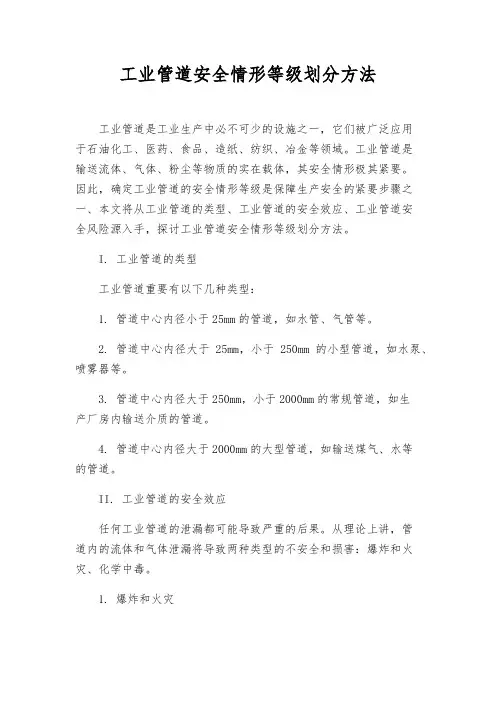 工业管道安全情形等级划分方法

工业管道是工业生产中必不可少的设施之一，它们被广泛应用于石油化工、医药、食品、造纸、纺织、冶金等领域。工业管道是输送流体、气体、粉尘等物质的实在载体，其安全情形极其紧要。因此，确定工业管道的安全情形等级是保障生产安全的紧要步骤之一、本文将从工业管道的类型、工业管道的安全效应、工业管道安全风险源入手，探讨工业管道安全情形等级划分方法。

I. 工业管道的类型

工业管道重要有以下几种类型：

1. 管道中心内径小于25mm的管道，如水管、气管等。

2. 管道中心内径大于 25mm，小于 250mm 的小型管道，如水泵、喷雾器等。

3. 管道中心内径大于250mm，小于2000mm的常规管道，如生产厂房内输送介质的管道。

4. 管道中心内径大于2000mm的大型管道，如输送煤气、水等的管道。

II. 工业管道的安全效应

任何工业管道的泄漏都可能导致严重的后果。从理论上讲，管道内的流体和气体泄漏将导致两种类型的不安全和损害：爆炸和火灾、化学中毒。

1. 爆炸和火灾